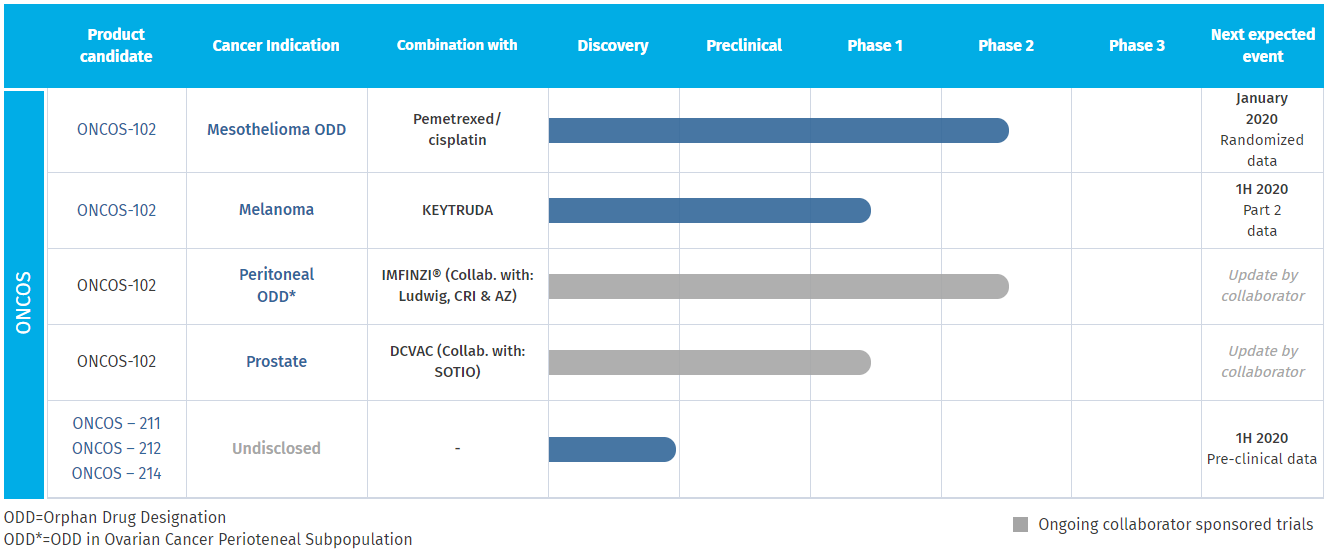 |  | Product candidate | Cancer Indication | Combination with | Discovery | Preclinical | Phase 1 | Phase 2 | Phase 3 | Next expected event |
|---|---|---|---|---|---|---|---|---|---|
| ONCOS | ONCOS-102 | Mesothelioma ODD | Pemetrexed/ cisplatin |  |  |  |  |  | January 2020 Randomized data |
|  | ONCOS-102 | Melanoma | KEYTRUDA |  |  |  |  |  | 1H 2020 Part 2 data |
|  | ONCOS-102 | Peritoneal ODD* | IMFINZI® (Collab. with: Ludwig, CRI & AZ) |  |  |  |  |  | Update by collaborator |
|  | ONCOS-102 | Prostate | DCVAC (Collab. with: SOTIO) |  |  |  |  |  | Update by collaborator |
|  | ONCOS – 211 ONCOS – 212 ONCOS – 214 | Undisclosed | - |  |  |  |  |  | 1H 2020 Pre-clinical data |

ODD=Orphan Drug Designation
ODD*=ODD in Ovarian Cancer Perioteneal Subpopulation

Ongoing collaborator sponsored trials